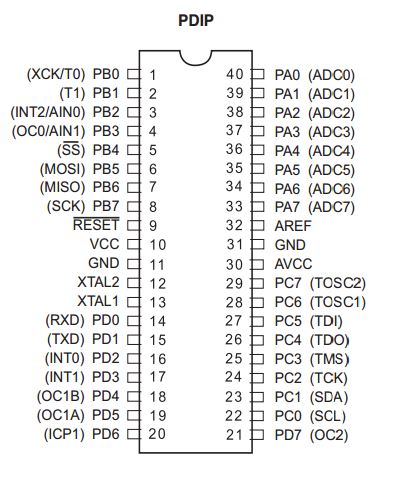 PDIP

(XCK/T0) PB0 1
(T1) PB1 2
(INT2/AIN0) PB2 3
(OC0/AIN1) PB3 4
($\overline{SS}$) PB4 5
(MOSI) PB5 6
(MISO) PB6 7
(SCK) PB7 8
$\overline{RESET}$ 9
VCC 10
GND 11
XTAL2 12
XTAL1 13
(RXD) PD0 14
(TXD) PD1 15
(INT0) PD2 16
(INT1) PD3 17
(OC1B) PD4 18
(OC1A) PD5 19
(ICP1) PD6 20

40 PA0 (ADC0)
39 PA1 (ADC1)
38 PA2 (ADC2)
37 PA3 (ADC3)
36 PA4 (ADC4)
35 PA5 (ADC5)
34 PA6 (ADC6)
33 PA7 (ADC7)
32 AREF
31 GND
30 AVCC
29 PC7 (TOSC2)
28 PC6 (TOSC1)
27 PC5 (TDI)
26 PC4 (TDO)
25 PC3 (TMS)
24 PC2 (TCK)
23 PC1 (SDA)
22 PC0 (SCL)
21 PD7 (OC2)